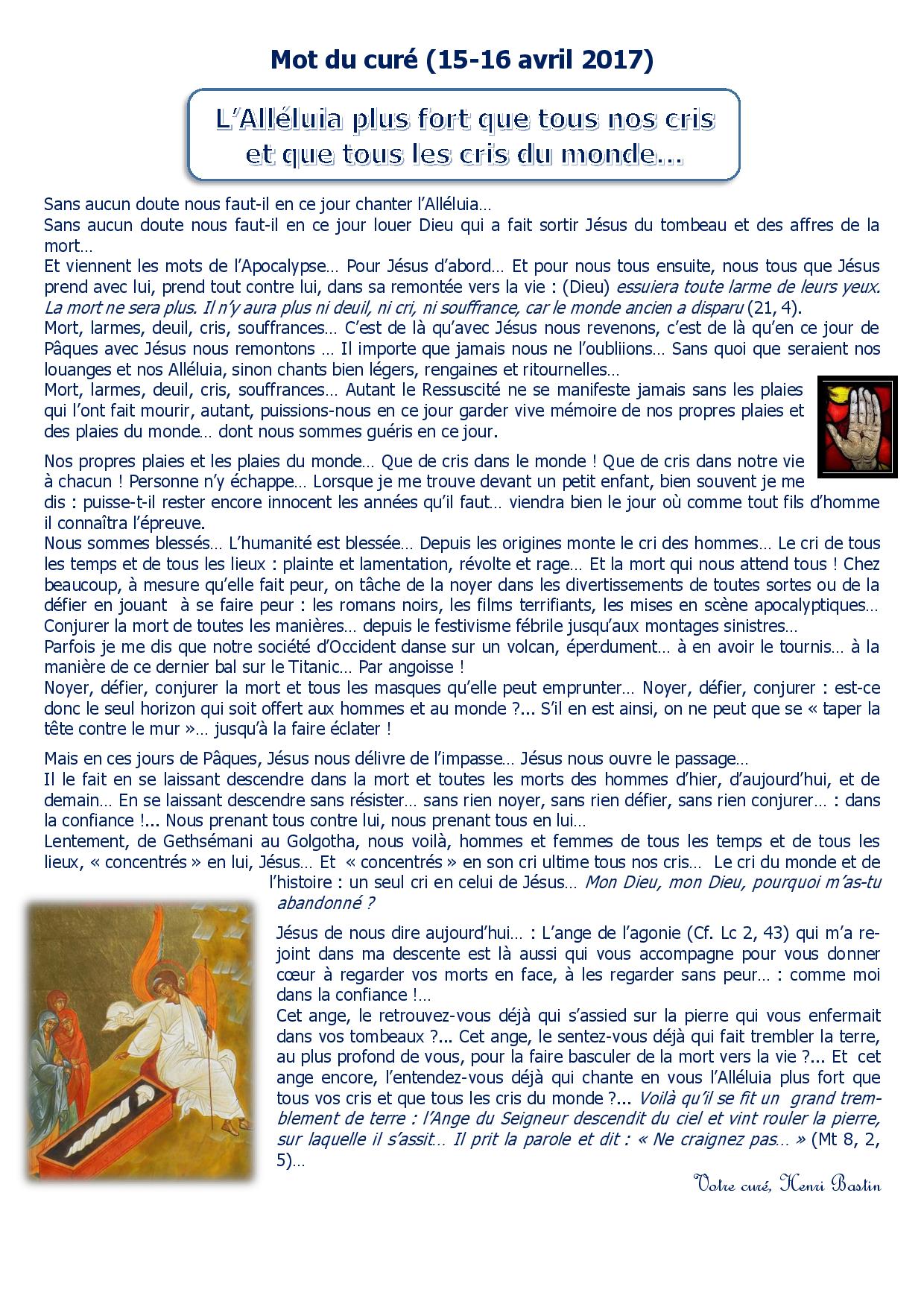 Mot du curé (15-16 avril 2017)

L'Alléluia plus fort que tous nos cris et que tous les cris du monde…

Sans aucun doute nous faut-il en ce jour chanter l'Alléluia…
Sans aucun doute nous faut-il en ce jour louer Dieu qui a fait sortir Jésus du tombeau et des affres de la mort…
Et viennent les mots de l'Apocalypse… Pour Jésus d'abord… Et pour nous tous ensuite, nous tous que Jésus prend avec lui, prend tout contre lui, dans sa remontée vers la vie : (Dieu) essuiera toute larme de leurs yeux. La mort ne sera plus. Il n'y aura plus ni deuil, ni cri, ni souffrance, car le monde ancien a disparu (21, 4).
Mort, larmes, deuil, cris, souffrances… C'est de là qu'avec Jésus nous revenons, c'est de là qu'en ce jour de Pâques avec Jésus nous remontons … Il importe que jamais nous ne l'oubliions… Sans quoi que seraient nos louanges et nos Alléluia, sinon chants bien légers, rengaines et ritournelles…
Mort, larmes, deuil, cris, souffrances… Autant le Ressuscité ne se manifeste jamais sans les plaies qui l'ont fait mourir, autant, puissions-nous en ce jour garder vive mémoire de nos propres plaies et des plaies du monde… dont nous sommes guéris en ce jour.

Nos propres plaies et les plaies du monde… Que de cris dans le monde ! Que de cris dans notre vie à chacun ! Personne n'y échappe… Lorsque je me trouve devant un petit enfant, bien souvent je me dis : puisse-t-il rester encore innocent les années qu'il faut… viendra bien le jour où comme tout fils d'homme il connaîtra l'épreuve.
Nous sommes blessés… L'humanité est blessée… Depuis les origines monte le cri des hommes… Le cri de tous les temps et de tous les lieux : plainte et lamentation, révolte et rage… Et la mort qui nous attend tous ! Chez beaucoup, à mesure qu'elle fait peur, on tâche de la noyer dans les divertissements de toutes sortes ou de la défier en jouant à se faire peur : les romans noirs, les films terrifiants, les mises en scène apocalyptiques… Conjurer la mort de toutes les manières… depuis le festivisme fébrile jusqu'aux montages sinistres…
Parfois je me dis que notre société d'Occident danse sur un volcan, éperdument… à en avoir le tournis… à la manière de ce dernier bal sur le Titanic… Par angoisse !
Noyer, défier, conjurer la mort et tous les masques qu'elle peut emprunter… Noyer, défier, conjurer : est-ce donc le seul horizon qui soit offert aux hommes et au monde ?... S'il en est ainsi, on ne peut que se « taper la tête contre le mur »… jusqu'à la faire éclater !

Mais en ces jours de Pâques, Jésus nous délivre de l'impasse… Jésus nous ouvre le passage…
Il le fait en se laissant descendre dans la mort et toutes les morts des hommes d'hier, d'aujourd'hui, et de demain… En se laissant descendre sans résister… sans rien noyer, sans rien défier, sans rien conjurer… : dans la confiance !... Nous prenant tous contre lui, nous prenant tous en lui…
Lentement, de Gethsémani au Golgotha, nous voilà, hommes et femmes de tous les temps et de tous les lieux, « concentrés » en lui, Jésus… Et « concentrés » en son cri ultime tous nos cris… Le cri du monde et de l'histoire : un seul cri en celui de Jésus… Mon Dieu, mon Dieu, pourquoi m'as-tu abandonné ?

Jésus de nous dire aujourd'hui… : L'ange de l'agonie (Cf. Lc 2, 43) qui m'a rejoint dans ma descente est là aussi qui vous accompagne pour vous donner cœur à regarder vos morts en face, à les regarder sans peur… : comme moi dans la confiance !…
Cet ange, le retrouvez-vous déjà qui s'assied sur la pierre qui vous enfermait dans vos tombeaux ?... Cet ange, le sentez-vous déjà qui fait trembler la terre, au plus profond de vous, pour la faire basculer de la mort vers la vie ?... Et cet ange encore, l'entendez-vous déjà qui chante en vous l'Alléluia plus fort que tous vos cris et que tous les cris du monde ?... Voilà qu'il se fit un grand tremblement de terre : l'Ange du Seigneur descendit du ciel et vint rouler la pierre, sur laquelle il s'assit… Il prit la parole et dit : « Ne craignez pas… » (Mt 8, 2, 5)…

Votre curé, Henri Bastin